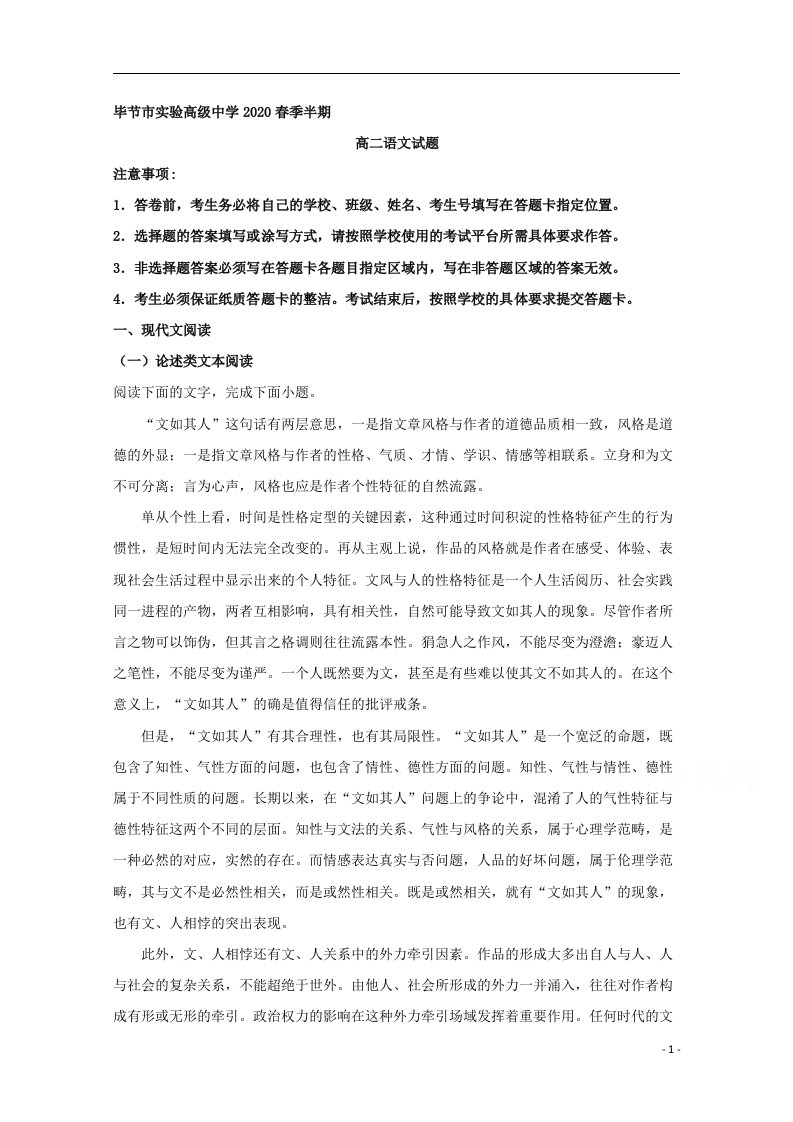 毕节市实验高级中学2020春季半期

高二语文试题

注意事项：

1．答卷前，考生务必将自己的学校、班级、姓名、考生号填写在答题卡指定位置。

2．选择题的答案填写或涂写方式，请按照学校使用的考试平台所需具体要求作答。

3．非选择题答案必须写在答题卡各题目指定区域内，写在非答题区域的答案无效。

4．考生必须保证纸质答题卡的整洁。考试结束后，按照学校的具体要求提交答题卡。

一、现代文阅读

（一）论述类文本阅读

阅读下面的文字，完成下面小题。

“文如其人”这句话有两层意思，一是指文章风格与作者的道德品质相一致，风格是道德的外显；一是指文章风格与作者的性格、气质、才情、学识、情感等相联系。立身和为文不可分离；言为心声，风格也应是作者个性特征的自然流露。

单从个性上看，时间是性格定型的关键因素，这种通过时间积淀的性格特征产生的行为惯性，是短时间内无法完全改变的。再从主观上说，作品的风格就是作者在感受、体验、表现社会生活过程中显示出来的个人特征。文风与人的性格特征是一个人生活阅历、社会实践同一进程的产物，两者互相影响，具有相关性，自然可能导致文如其人的现象。尽管作者所言之物可以饰伪，但其言之格调则往往流露本性。狷急人之作风，不能尽变为澄澹；豪迈人之笔性，不能尽变为谨严。一个人既然要为文，甚至是有些难以使其文不如其人的。在这个意义上，“文如其人”的确是值得信任的批评戒条。

但是，“文如其人”有其合理性，也有其局限性。“文如其人”是一个宽泛的命题，既包含了知性、气性方面的问题，也包含了情性、德性方面的问题。知性、气性与情性、德性属于不同性质的问题。长期以来，在“文如其人”问题上的争论中，混淆了人的气性特征与德性特征这两个不同的层面。知性与文法的关系、气性与风格的关系，属于心理学范畴，是一种必然的对应，实然的存在。而情感表达真实与否问题，人品的好坏问题，属于伦理学范畴，其与文不是必然性相关，而是或然性相关。既是或然相关，就有“文如其人”的现象，也有文、人相悖的突出表现。

此外，文、人相悖还有文、人关系中的外力牵引因素。作品的形成大多出自人与人、人与社会的复杂关系，不能超绝于世外。由他人、社会所形成的外力一并涌入，往往对作者构成有形或无形的牵引。政治权力的影响在这种外力牵引场域发挥着重要作用。任何时代的文

- 1 -